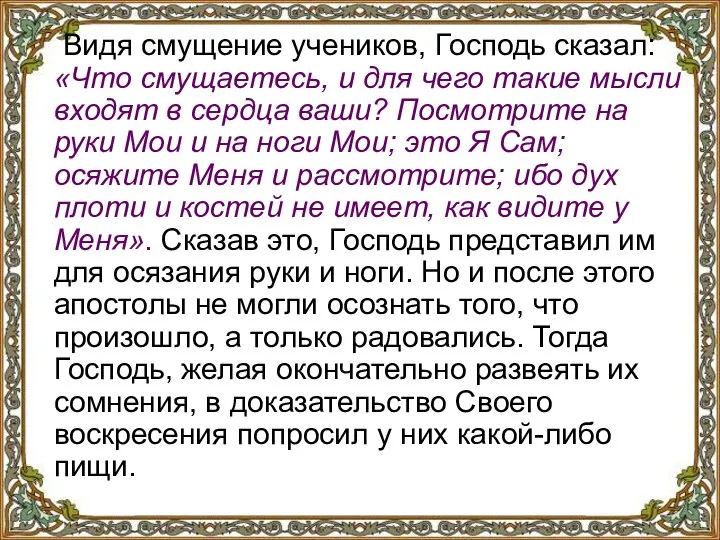 Видя смущение учеников, Господь сказал: «Что смущаетесь, и для чего такие мысли входят в сердца ваши? Посмотрите на руки Мои и на ноги Мои; это Я Сам; осяжите Меня и рассмотрите; ибо дух плоти и костей не имеет, как видите у Меня». Сказав это, Господь представил им для осязания руки и ноги. Но и после этого апостолы не могли осознать того, что произошло, а только радовались. Тогда Господь, желая окончательно развеять их сомнения, в доказательство Своего воскресения попросил у них какой-либо пищи.